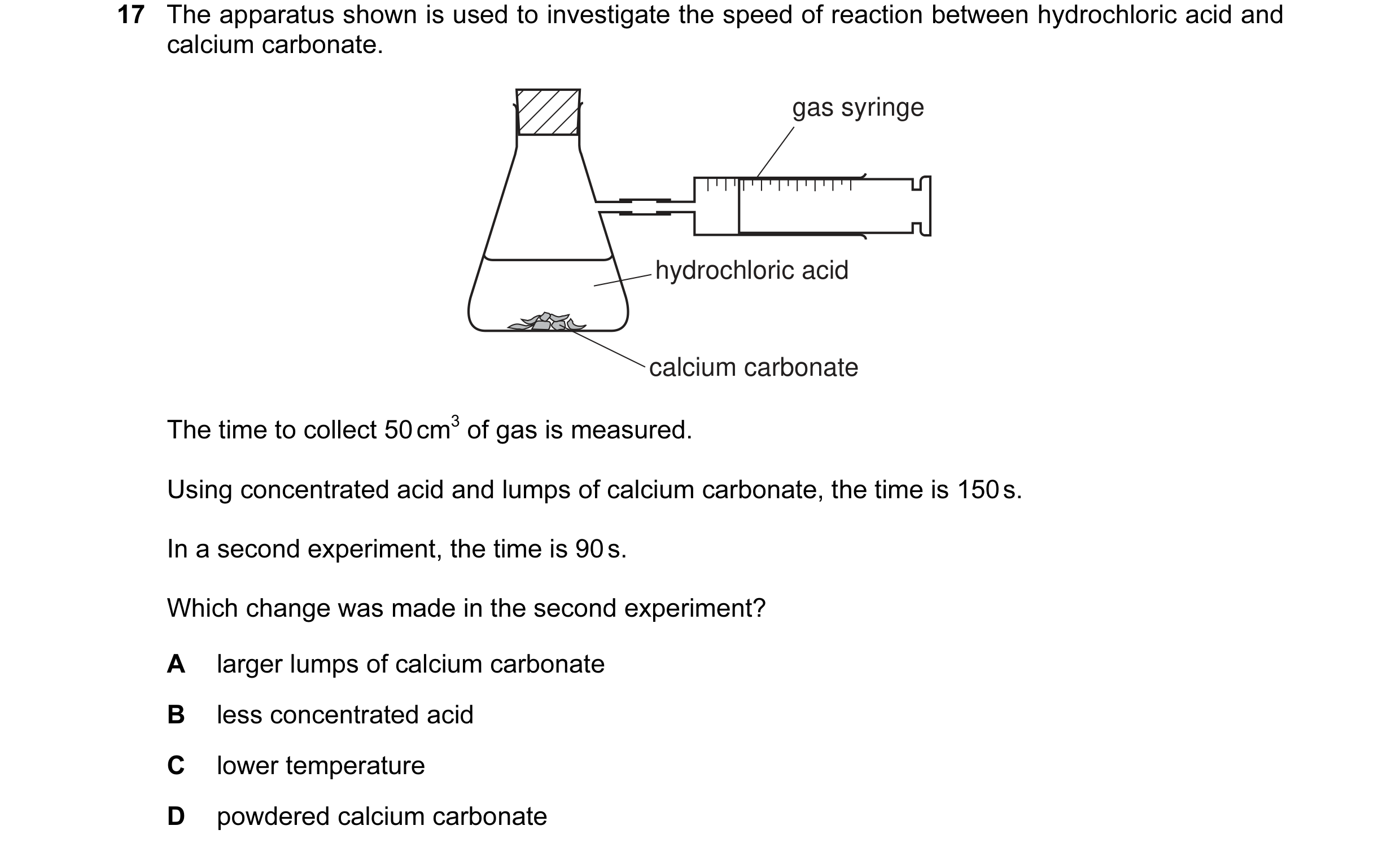 17 The apparatus shown is used to investigate the speed of reaction between hydrochloric acid and calcium carbonate.

gas syringe

hydrochloric acid

calcium carbonate

The time to collect 50 $cm^3$ of gas is measured.

Using concentrated acid and lumps of calcium carbonate, the time is 150 s.

In a second experiment, the time is 90 s.

Which change was made in the second experiment?

A larger lumps of calcium carbonate

B less concentrated acid

C lower temperature

D powdered calcium carbonate